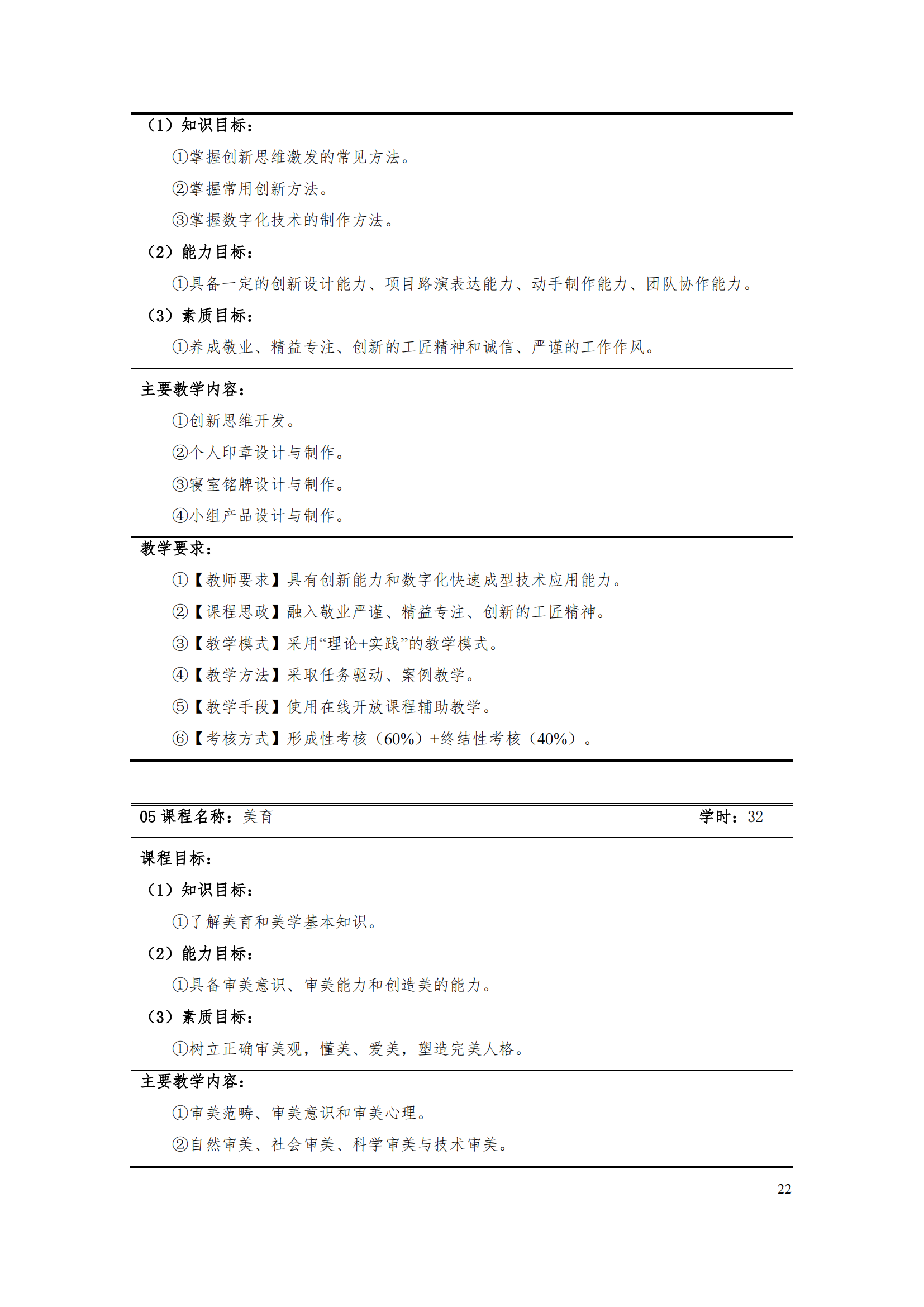 （1）知识目标：

①掌握创新思维激发的常见方法。

②掌握常用创新方法。

③掌握数字化技术的制作方法。

（2）能力目标：

①具备一定的创新设计能力、项目路演表达能力、动手制作能力、团队协作能力。

（3）素质目标：

①养成敬业、精益专注、创新的工匠精神和诚信、严谨的工作作风。

主要教学内容：

①创新思维开发。

②个人印章设计与制作。

③寝室铭牌设计与制作。

④小组产品设计与制作。

教学要求：

①【教师要求】具有创新能力和数字化快速成型技术应用能力。

②【课程思政】融入敬业严谨、精益专注、创新的工匠精神。

③【教学模式】采用“理论+实践”的教学模式。

④【教学方法】采取任务驱动、案例教学。

⑤【教学手段】使用在线开放课程辅助教学。

⑥【考核方式】形成性考核（60%）+终结性考核（40%）。

05 课程名称：美育 学时：32

课程目标：

（1）知识目标：

①了解美育和美学基本知识。

（2）能力目标：

①具备审美意识、审美能力和创造美的能力。

（3）素质目标：

①树立正确审美观，懂美、爱美，塑造完美人格。

主要教学内容：

①审美范畴、审美意识和审美心理。

②自然审美、社会审美、科学审美与技术审美。

22